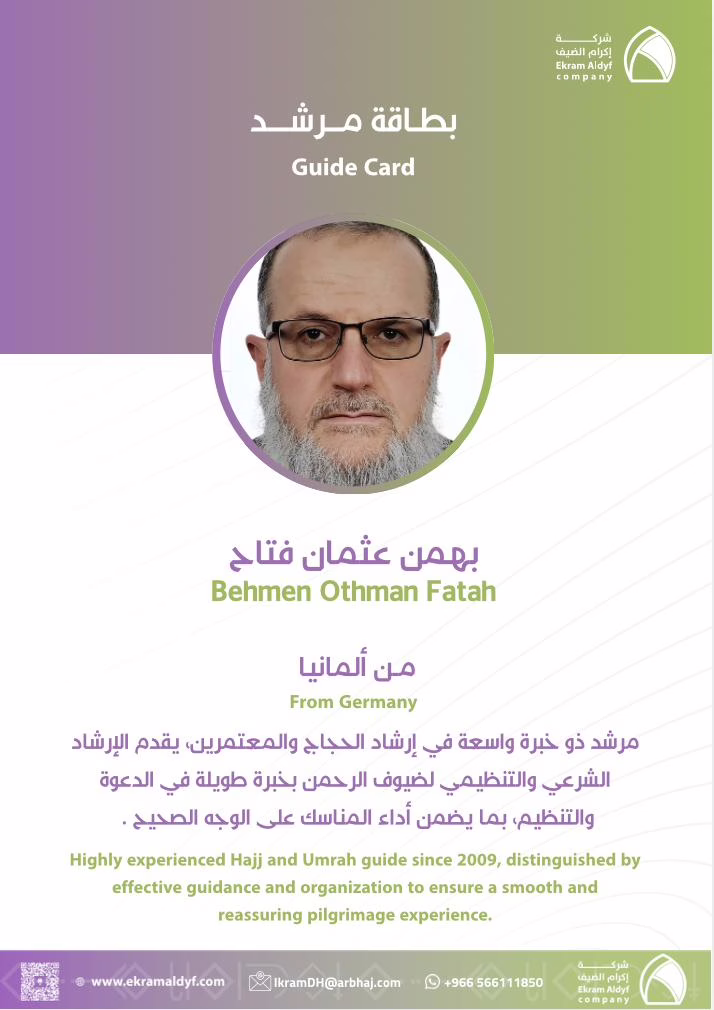 شركة
إكرام الضيف
Ekram Aldyf
company

بطاقة مرشد
Guide Card

بهمن عثمان فتاح
Behmen Othman Fatah

من ألمانيا
From Germany

مرشد ذو خبرة واسعة في إرشاد الحجاج والمعتمرين، يقدم الإرشاد الشرعي والتنظيمي لضيوف الرحمن بخبرة طويلة في الدعوة والتنظيم، بما يضمن أداء المناسك على الوجه الصحيح .

Highly experienced Hajj and Umrah guide since 2009, distinguished by effective guidance and organization to ensure a smooth and reassuring pilgrimage experience.

www.ekramaldyf.com IkramDH@arbhaj.com +966 566111850

شركة
إكرام الضيف
Ekram Aldyf
company